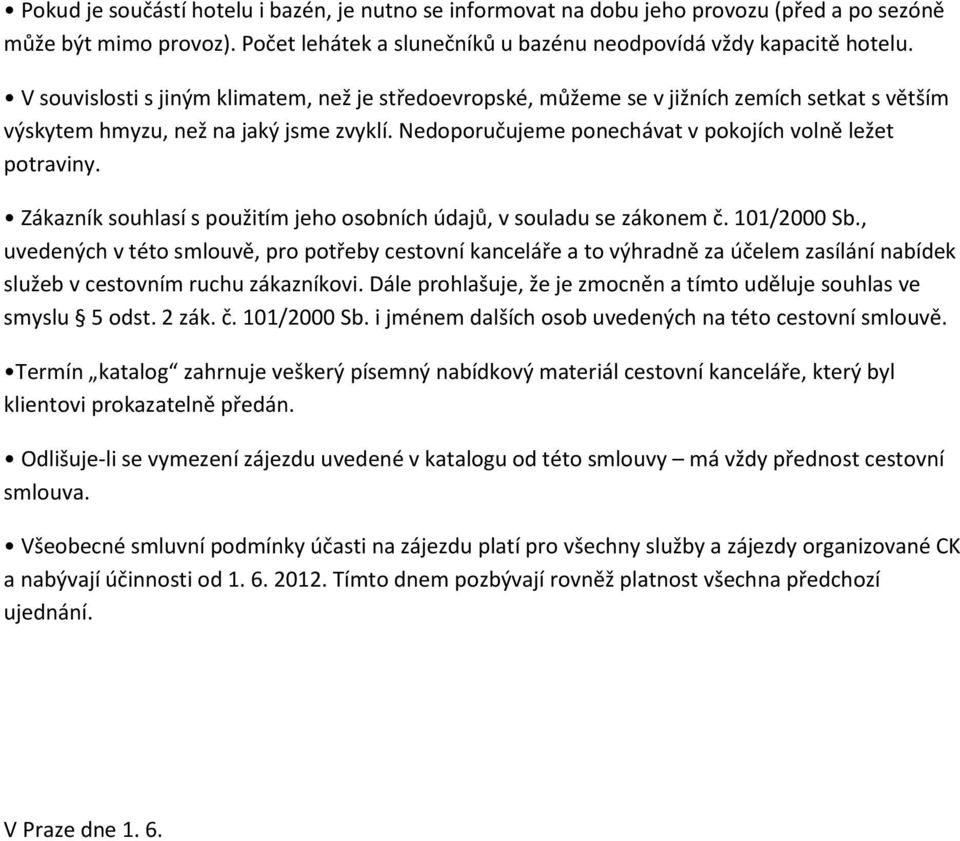 • Pokud je součástí hotelu i bazén, je nutno se informovat na dobu jeho provozu (před a po sezóně může být mimo provoz). Počet lehátek a slunečníků u bazénu neodpovídá vždy kapacitě hotelu.

• V souvislosti s jiným klimatem, než je středoevropské, můžeme se v jižních zemích setkat s větším výskytem hmyzu, než na jaký jsme zvyklí. Nedoporučujeme ponechávat v pokojích volně ležet potraviny.

• Zákazník souhlasí s použitím jeho osobních údajů, v souladu se zákonem č. 101/2000 Sb., uvedených v této smlouvě, pro potřeby cestovní kanceláře a to výhradně za účelem zasílání nabídek služeb v cestovním ruchu zákazníkovi. Dále prohlašuje, že je zmocněn a tímto uděluje souhlas ve smyslu § 5 odst. 2 zák. č. 101/2000 Sb. i jménem dalších osob uvedených na této cestovní smlouvě.

•Termín „katalog“ zahrnuje veškerý písemný nabídkový materiál cestovní kanceláře, který byl klientovi prokazatelně předán.

• Odlišuje-li se vymezení zájezdu uvedené v katalogu od této smlouvy – má vždy přednost cestovní smlouva.

• Všeobecné smluvní podmínky účasti na zájezdu platí pro všechny služby a zájezdy organizované CK a nabývají účinnosti od 1. 6. 2012. Tímto dnem pozbývají rovněž platnost všechna předchozí ujednání.

V Praze dne 1. 6.